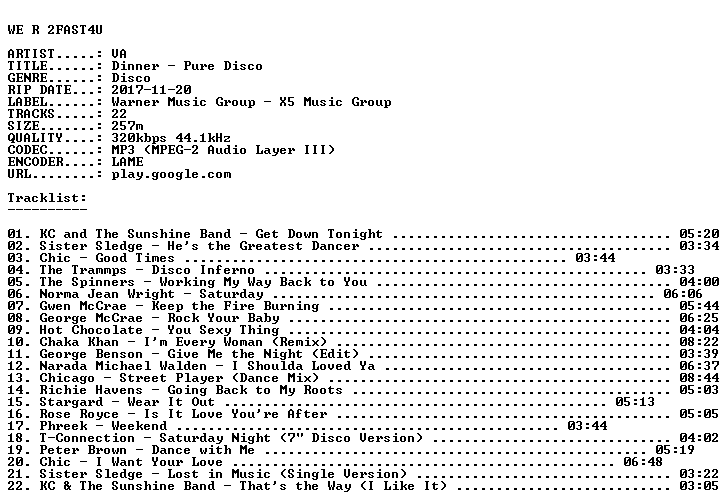 WE R 2FAST4U

ARTIST.....: VA
TITLE......: Dinner - Pure Disco
GENRE......: Disco
RIP DATE...: 2017-11-20
LABEL......: Warner Music Group - X5 Music Group
TRACKS.....: 22
SIZE.......: 257m
QUALITY....: 320kbps 44.1kHz
CODEC......: MP3 (MPEG-2 Audio Layer III)
ENCODER....: LAME
URL........: play.google.com

Tracklist:
----------

01. KC and The Sunshine Band - Get Down Tonight 05:20
02. Sister Sledge - He's the Greatest Dancer 03:34
03. Chic - Good Times 03:44
04. The Trammps - Disco Inferno 03:33
05. The Spinners - Working My Way Back to You 04:00
06. Norma Jean Wright - Saturday 06:06
07. Gwen McCrae - Keep the Fire Burning 05:44
08. George McCrae - Rock Your Baby 06:25
09. Hot Chocolate - You Sexy Thing 04:04
10. Chaka Khan - I'm Every Woman (Remix) 08:22
11. George Benson - Give Me the Night (Edit) 03:39
12. Narada Michael Walden - I Shoulda Loved Ya 06:37
13. Chicago - Street Player (Dance Mix) 08:44
14. Richie Havens - Going Back to My Roots 05:03
15. Stargard - Wear It Out 05:13
16. Rose Royce - Is It Love You're After 05:05
17. Phreek - Weekend 03:44
18. T-Connection - Saturday Night (7" Disco Version) 04:02
19. Peter Brown - Dance with Me 05:19
20. Chic - I Want Your Love 06:48
21. Sister Sledge - Lost in Music (Single Version) 03:22
22. KC & The Sunshine Band - That's the Way (I Like It) 03:05